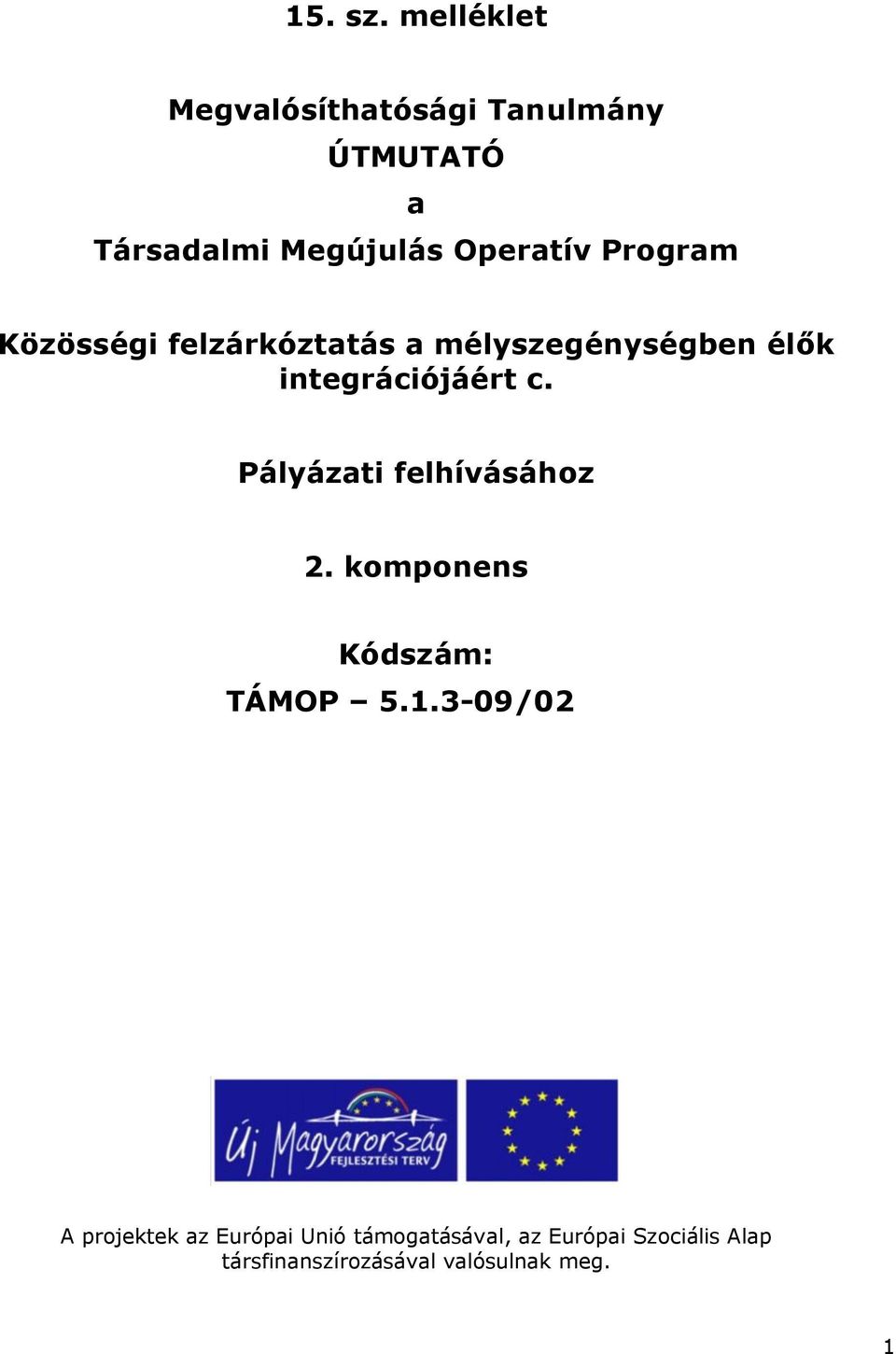 15. sz. melléklet

Megvalósíthatósági Tanulmány
ÚTMUTATÓ
a
Társadalmi Megújulás Operatív Program

Közösségi felzárkóztatás a mélyszegénységben élők integrációjáért c.

Pályázati felhívásához

2. komponens

Kódszám:
TÁMOP – 5.1.3-09/02

Új Magyarország
FEJLESZTÉSI TERV

A projektek az Európai Unió támogatásával, az Európai Szociális Alap társfinanszírozásával valósulnak meg.

1